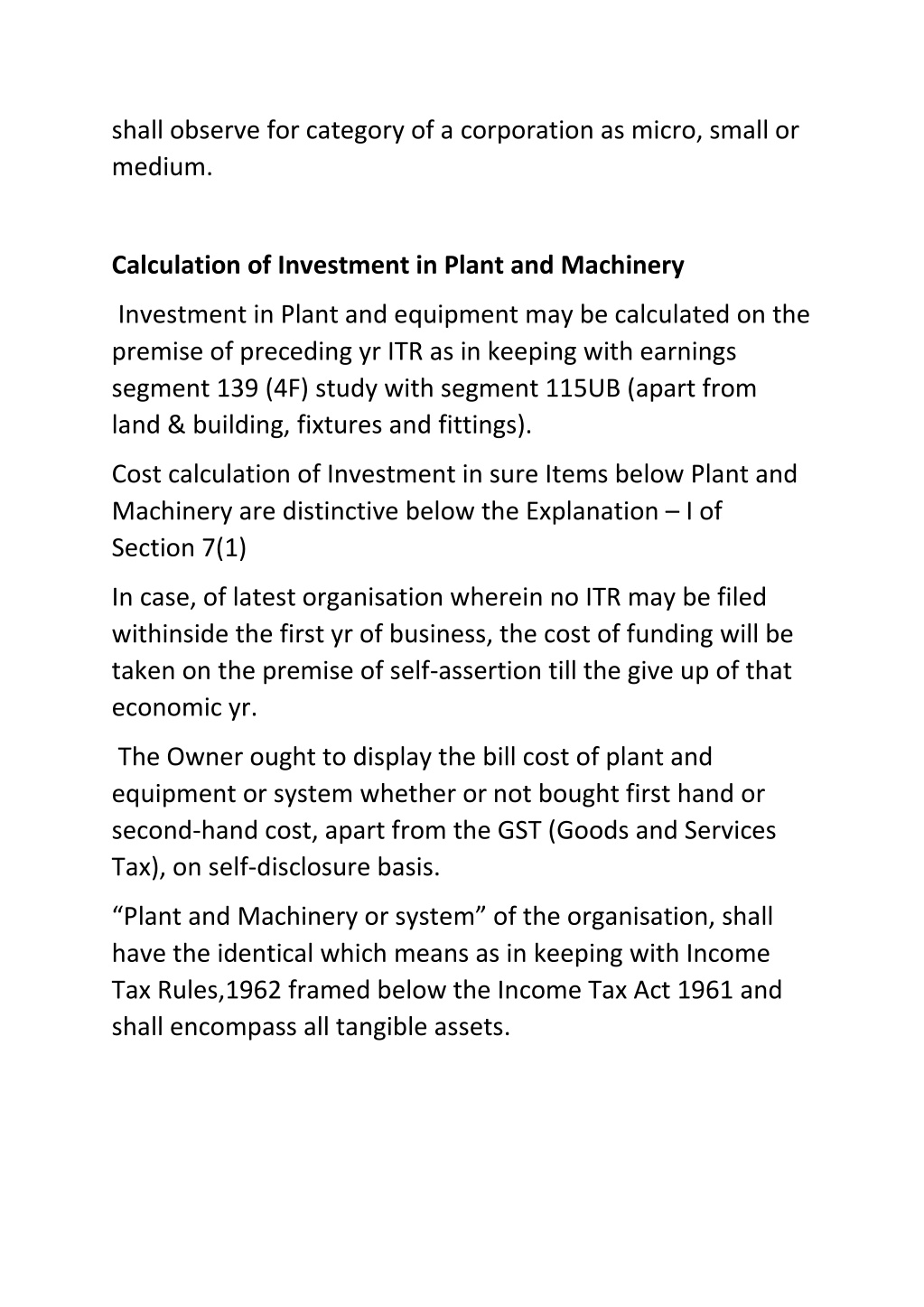 shall observe for category of a corporation as micro, small or medium.

Calculation of Investment in Plant and Machinery

Investment in Plant and equipment may be calculated on the premise of preceding yr ITR as in keeping with earnings segment 139 (4F) study with segment 115UB (apart from land & building, fixtures and fittings).

Cost calculation of Investment in sure Items below Plant and Machinery are distinctive below the Explanation – I of Section 7(1)

In case, of latest organisation wherein no ITR may be filed withinside the first yr of business, the cost of funding will be taken on the premise of self-assertion till the give up of that economic yr.

The Owner ought to display the bill cost of plant and equipment or system whether or not bought first hand or second-hand cost, apart from the GST (Goods and Services Tax), on self-disclosure basis.

“Plant and Machinery or system” of the organisation, shall have the identical which means as in keeping with Income Tax Rules,1962 framed below the Income Tax Act 1961 and shall encompass all tangible assets.